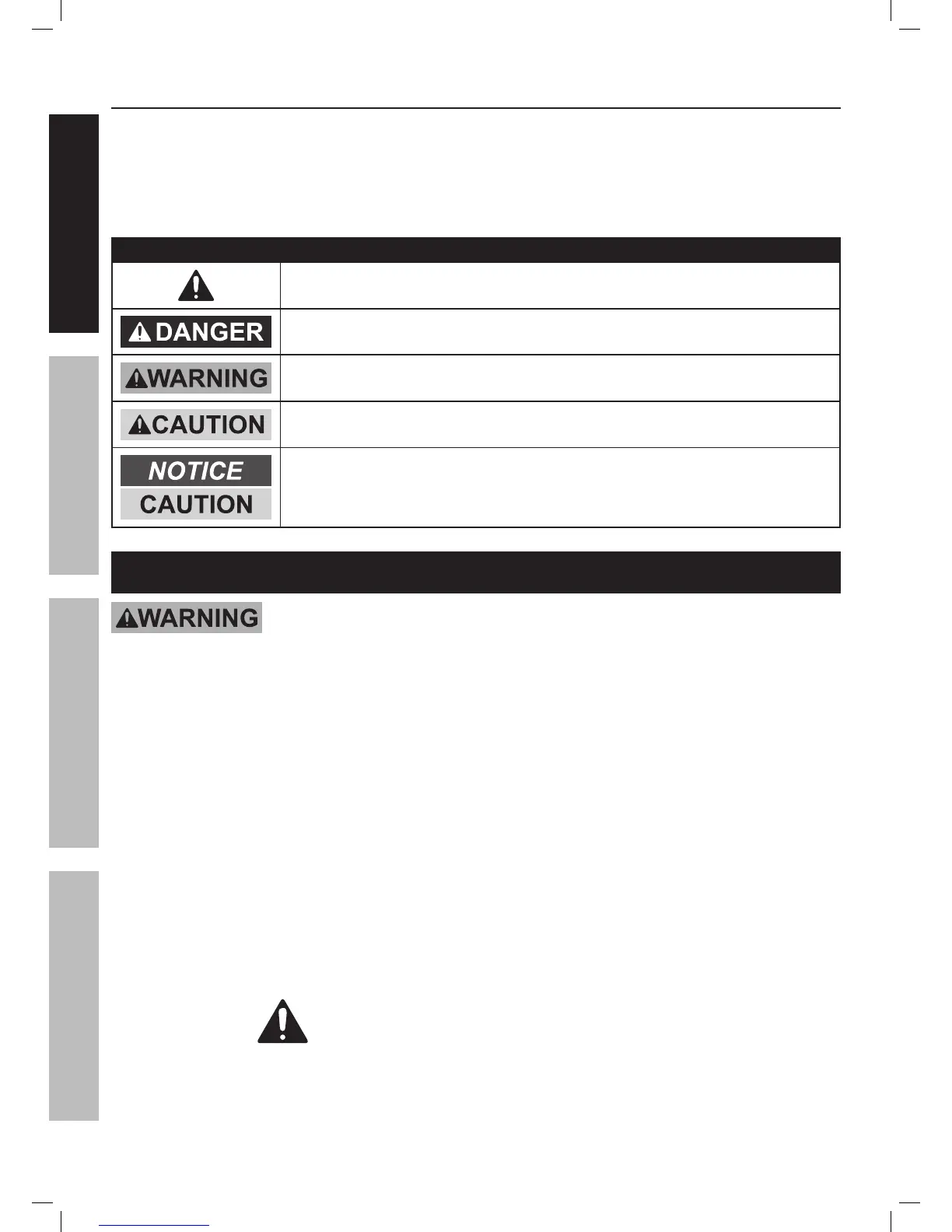 DANGER

WARNING

CAUTION

NOTICE
CAUTION

WARNING